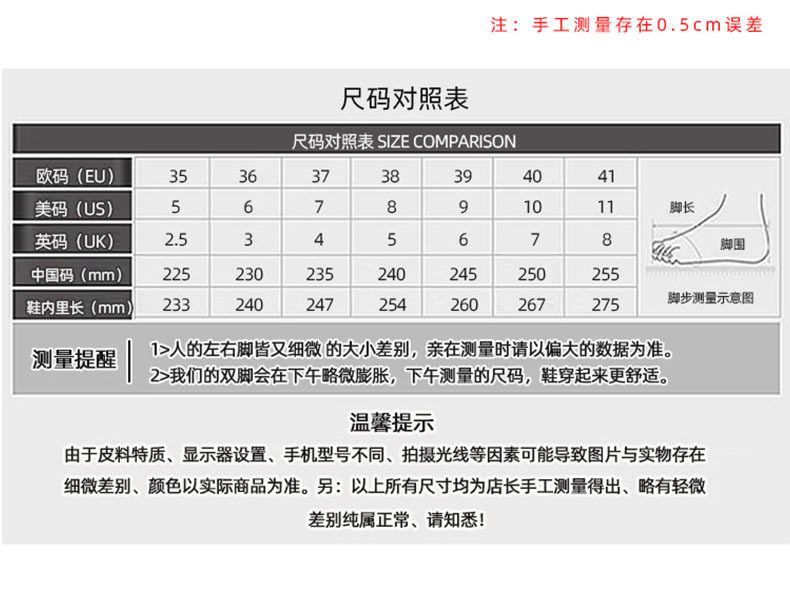 注：手工测量存在0.5cm误差

尺码对照表

尺码对照表 SIZE COMPARISON

| 欧码（EU） | 35 | 36 | 37 | 38 | 39 | 40 | 41 |
|---|---|---|---|---|---|---|---|
| 美码（US） | 5 | 6 | 7 | 8 | 9 | 10 | 11 |
| 英码（UK） | 2.5 | 3 | 4 | 5 | 6 | 7 | 8 |
| 中国码（mm） | 225 | 230 | 235 | 240 | 245 | 250 | 255 |
| 鞋内里长（mm） | 233 | 240 | 247 | 254 | 260 | 267 | 275 |

脚长
脚围
脚步测量示意图

测量提醒
1>人的左右脚皆又细微 的大小差别，亲在测量时请以偏大的数据为准。
2>我们的双脚会在下午略微膨胀，下午测量的尺码，鞋穿起来更舒适。

温馨提示

由于皮料特质、显示器设置、手机型号不同、拍摄光线等因素可能导致图片与实物存在细微差别、颜色以实际商品为准。另：以上所有尺寸均为店长手工测量得出、略有轻微差别纯属正常、请知悉！